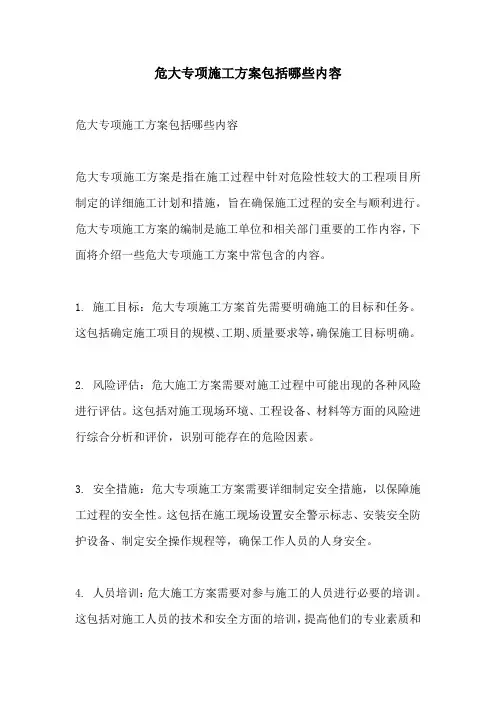 危大专项施工方案包括哪些内容

危大专项施工方案包括哪些内容

危大专项施工方案是指在施工过程中针对危险性较大的工程项目所制定的详细施工计划和措施，旨在确保施工过程的安全与顺利进行。危大专项施工方案的编制是施工单位和相关部门重要的工作内容，下面将介绍一些危大专项施工方案中常包含的内容。

1. 施工目标：危大专项施工方案首先需要明确施工的目标和任务。这包括确定施工项目的规模、工期、质量要求等，确保施工目标明确。

2. 风险评估：危大施工方案需要对施工过程中可能出现的各种风险进行评估。这包括对施工现场环境、工程设备、材料等方面的风险进行综合分析和评价，识别可能存在的危险因素。

3. 安全措施：危大专项施工方案需要详细制定安全措施，以保障施工过程的安全性。这包括在施工现场设置安全警示标志、安装安全防护设备、制定安全操作规程等，确保工作人员的人身安全。

4. 人员培训：危大施工方案需要对参与施工的人员进行必要的培训。这包括对施工人员的技术和安全方面的培训，提高他们的专业素质和